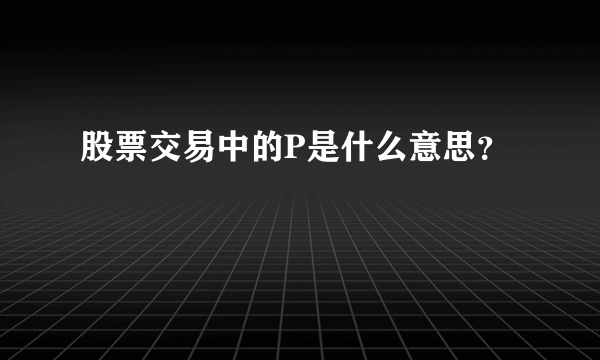 股票交易中的P是什么意思？